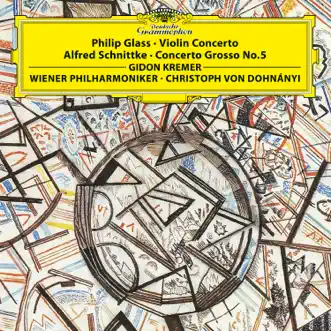 Deutsche Grammophon

Philip Glass · Violin Concerto
Alfred Schnittke · Concerto Grosso No.5
GIDON KREMER
WIENER PHILHARMONIKER · CHRISTOPH VON DOHNÁNYI